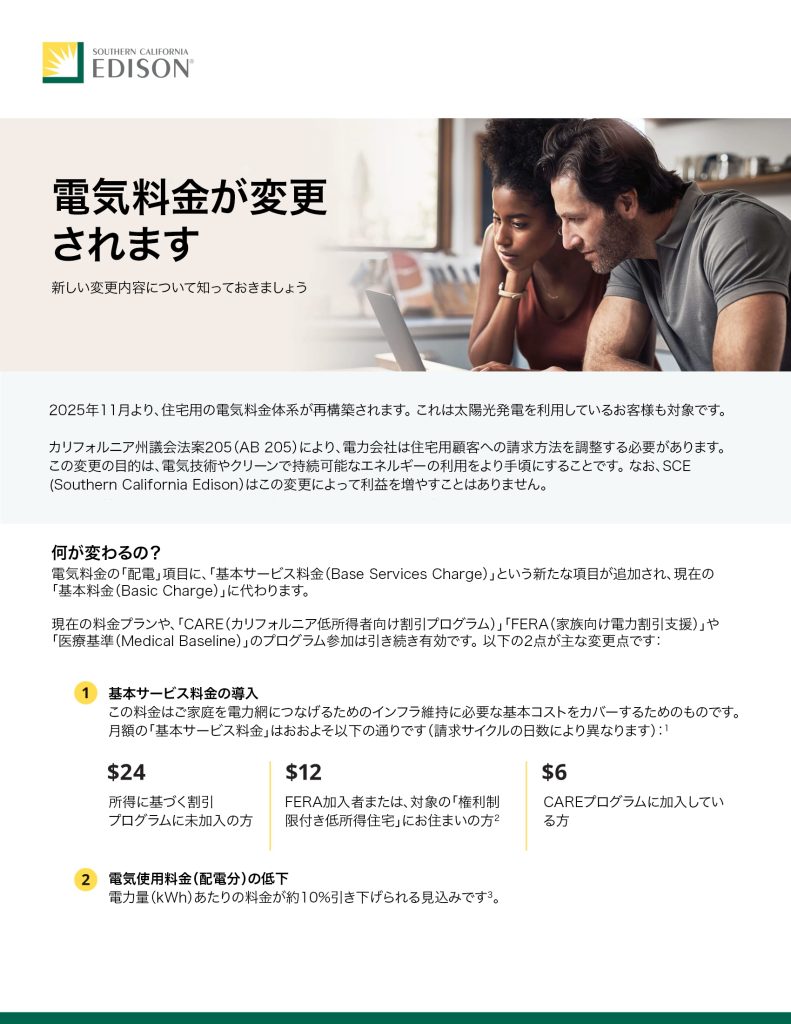 SOUTHERN CALIFORNIA
EDISON®

電気料金が変更されます

新しい変更内容について知っておきましょう

2025年11月より、住宅用の電気料金体系が再構築されます。これは太陽光発電を利用しているお客様も対象です。

カリフォルニア州議会法案205(AB 205)により、電力会社は住宅用顧客への請求方法を調整する必要があります。この変更の目的は、電気技術やクリーンで持続可能なエネルギーの利用をより手頃にすることです。なお、SCE(Southern California Edison)はこの変更によって利益を増やすことはありません。

何が変わるの?

電気料金の「配電」項目に、「基本サービス料金(Base Services Charge)」という新たな項目が追加され、現在の「基本料金(Basic Charge)」に代わります。

現在の料金プランや、「CARE(カリフォルニア低所得者向け割引プログラム)」「FERA(家族向け電力割引支援)」や「医療基準(Medical Baseline)」のプログラム参加は引き続き有効です。以下の2点が主な変更点です:

1 基本サービス料金の導入
この料金はご家庭を電力網につなげるためのインフラ維持に必要な基本コストをカバーするためのものです。月額の「基本サービス料金」はおおよそ以下の通りです(請求サイクルの日数により異なります):$^{1}$

$24
所得に基づく割引プログラムに未加入の方

$12
FERA加入者または、対象の「権利制限付き低所得住宅」にお住まいの方$^{2}$

$6
CAREプログラムに加入している方

2 電気使用料金(配電分)の低下
電力量(kWh)あたりの料金が約10%引き下げられる見込みです$^{3}$。